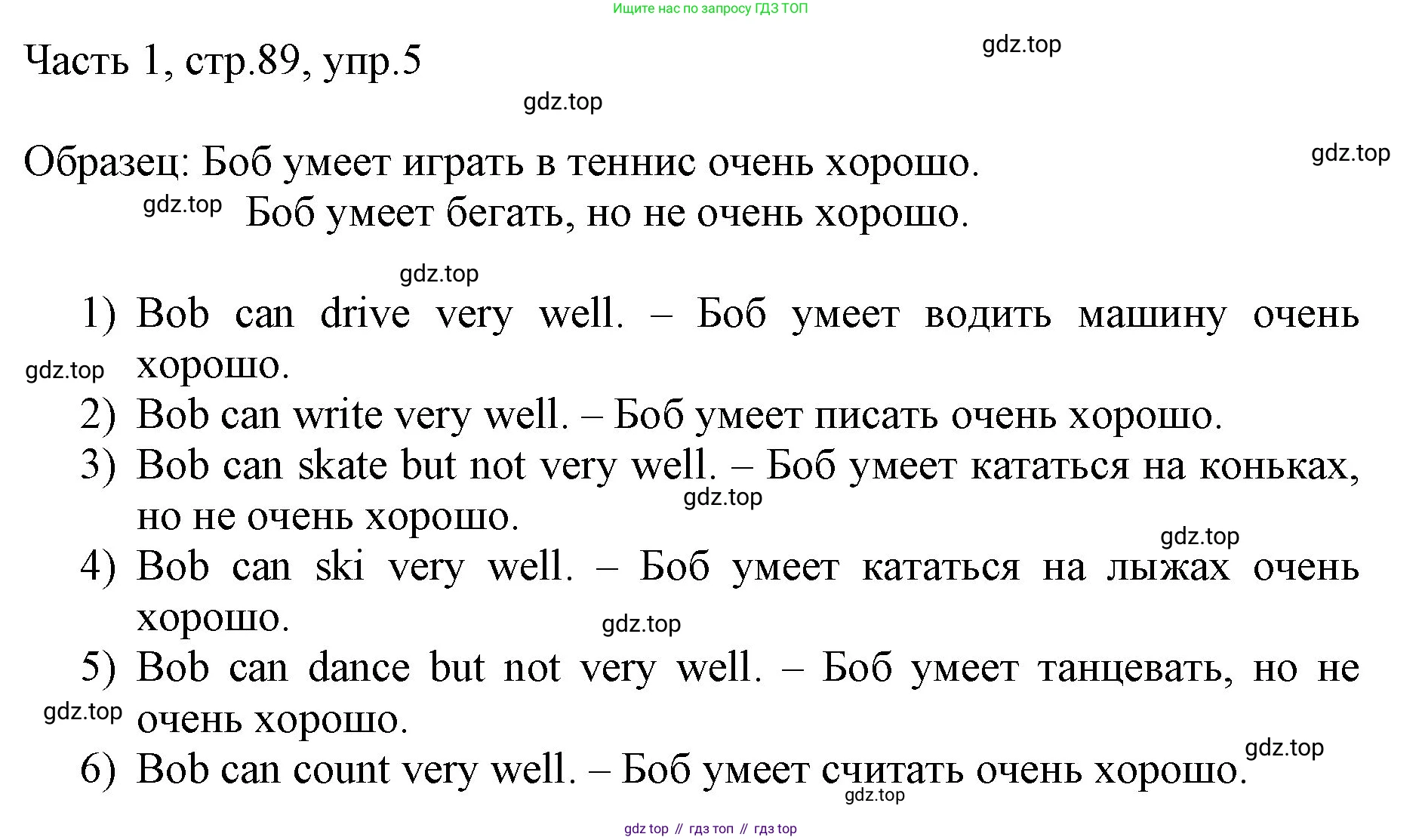 Ищите нас по запросу ГДЗ ТОП

Часть 1, стр.89, упр.5

gdz.top

gdz.top

Образец: Боб умеет играть в теннис очень хорошо.

gdz.top

gdz.top Боб умеет бегать, но не очень хорошо.

gdz.top

1) Bob can drive very well. – Боб умеет водить машину очень хорошо.

gdz.top

2) Bob can write very well. – Боб умеет писать очень хорошо.

3) Bob can skate but not very well. – Боб умеет кататься на коньках, но не очень хорошо.

gdz.top

gdz.top

4) Bob can ski very well. – Боб умеет кататься на лыжах очень хорошо.

gdz.top

5) Bob can dance but not very well. – Боб умеет танцевать, но не очень хорошо.

gdz.top

6) Bob can count very well. – Боб умеет считать очень хорошо.

gdz.top

gdz.top

gdz top // гдз топ // гдз top